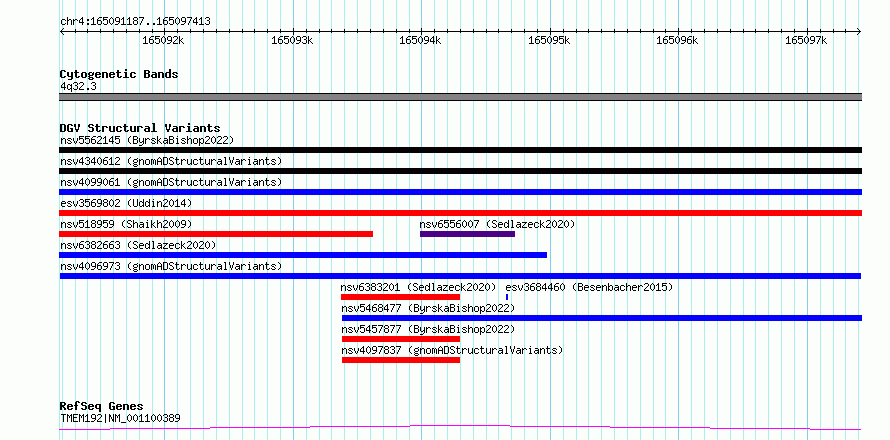 chr4:165091187..165097413

165092k 165093k 165094k 165095k 165096k 165097k

Cytogenetic Bands
4q32.3

DGV Structural Variants
nsv5562145 (ByrskaBishop2022)
nsv4340612 (gnomADStructuralVariants)
nsv4099061 (gnomADStructuralVariants)
esv3569802 (Uddin2014)
nsv518959 (Shaikh2009)
nsv6556007 (Sedlazeck2020)
nsv6382663 (Sedlazeck2020)
nsv4096973 (gnomADStructuralVariants)
nsv6383201 (Sedlazeck2020)
esv3684460 (Besenbacher2015)
nsv5468477 (ByrskaBishop2022)
nsv5457877 (ByrskaBishop2022)
nsv4097837 (gnomADStructuralVariants)

RefSeq Genes
TMEM192|NM_001100389